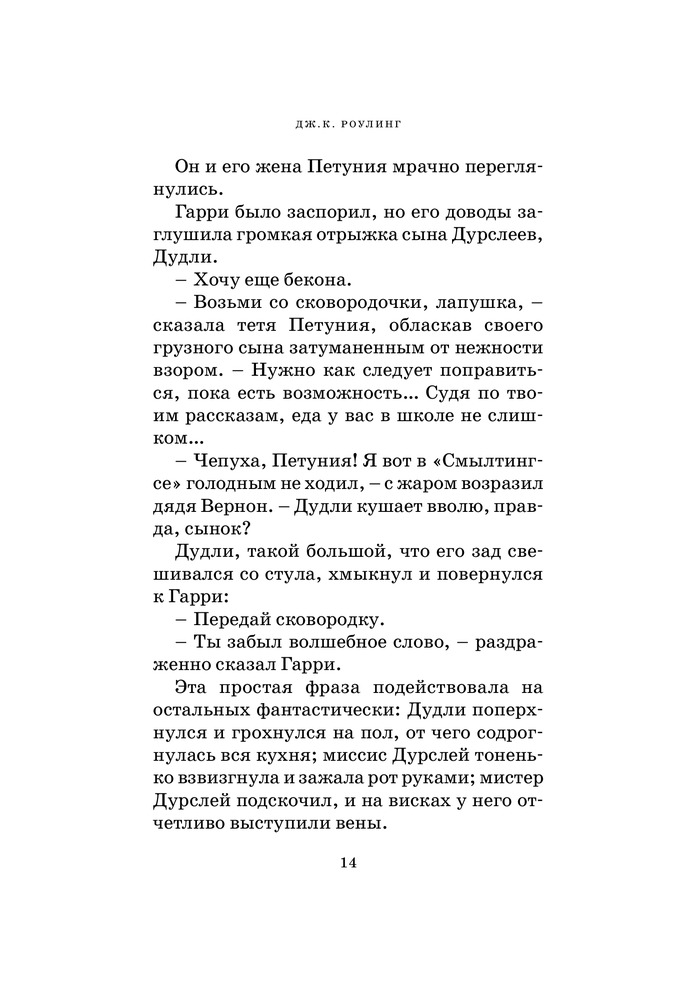 ДЖ.К. РОУЛИНГ

Он и его жена Петуния мрачно переглянулись.

Гарри было заспорил, но его доводы заглушила громкая отрыжка сына Дурслеев, Дудли.

– Хочу еще бекона.

– Возьми со сковородочки, лапушка, – сказала тетя Петуния, обласкав своего грузного сына затуманенным от нежности взором. – Нужно как следует поправиться, пока есть возможность... Судя по твоим рассказам, еда у вас в школе не слишком...

– Чепуха, Петуния! Я вот в «Смылтингсе» голодным не ходил, – с жаром возразил дядя Вернон. – Дудли кушает вволю, правда, сынок?

Дудли, такой большой, что его зад свешивался со стула, хмыкнул и повернулся к Гарри:

– Передай сковородку.

– Ты забыл волшебное слово, – раздраженно сказал Гарри.

Эта простая фраза подействовала на остальных фантастически: Дудли поперхнулся и грохнулся на пол, от чего содрогнулась вся кухня; миссис Дурслей тоненько взвизгнула и зажала рот руками; мистер Дурслей подскочил, и на висках у него отчетливо выступили вены.

14